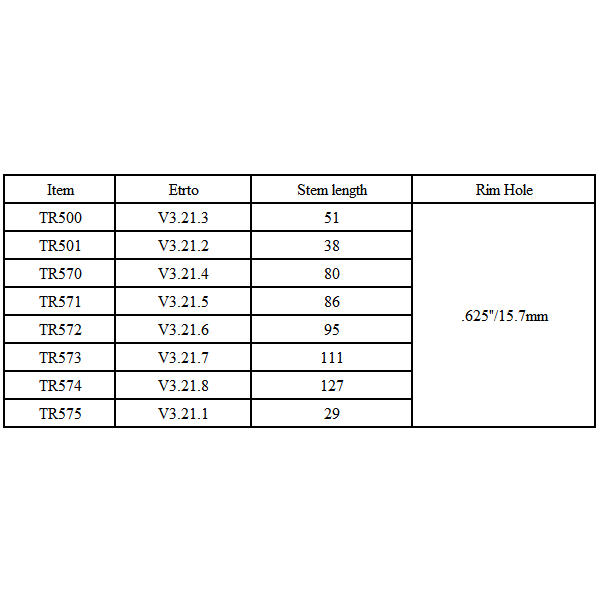 | Item | Etrto | Stem length | Rim Hole |
|---|---|---|---|
| TR500 | V3.21.3 | 51 | .625"/15.7mm |
| TR501 | V3.21.2 | 38 | |
| TR570 | V3.21.4 | 80 | |
| TR571 | V3.21.5 | 86 | |
| TR572 | V3.21.6 | 95 | |
| TR573 | V3.21.7 | 111 | |
| TR574 | V3.21.8 | 127 | |
| TR575 | V3.21.1 | 29 | |